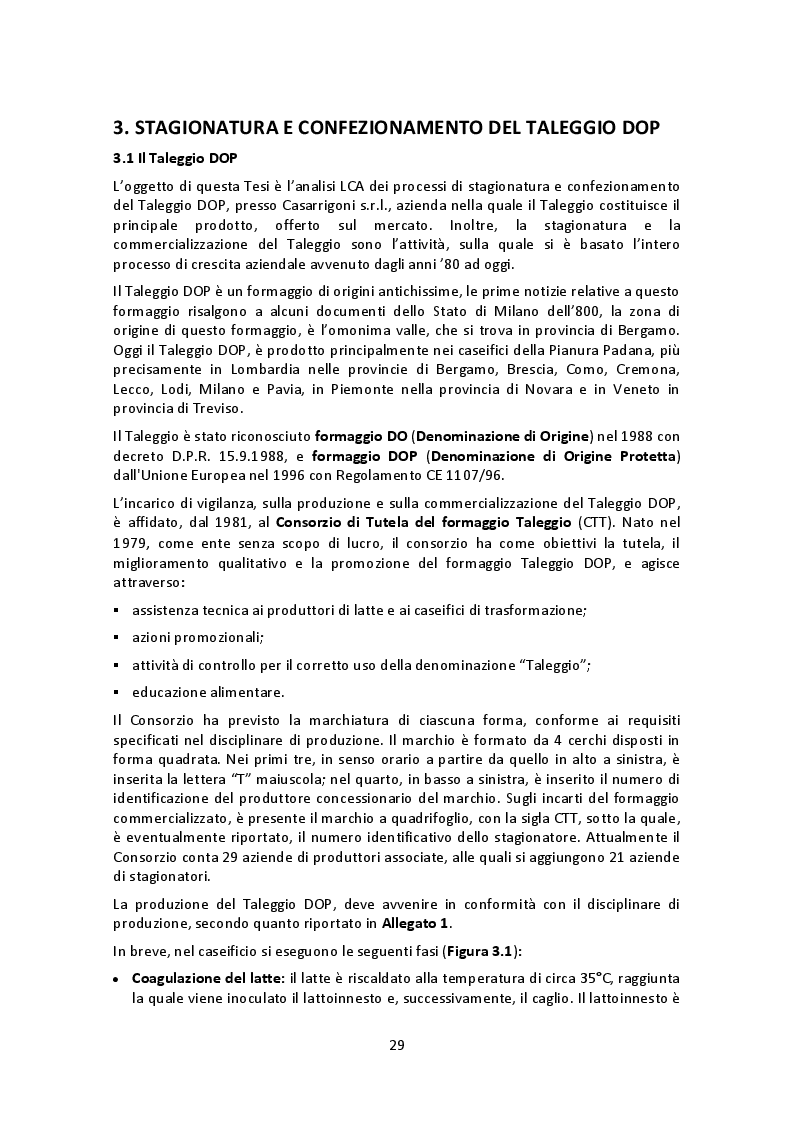 3. STAGIONATURA E CONFEZIONAMENTO DEL TALEGGIO DOP

3.1 Il Taleggio DOP

L'oggetto di questa Tesi è l'analisi LCA dei processi di stagionatura e confezionamento del Taleggio DOP, presso Casarrigoni s.r.l., azienda nella quale il Taleggio costituisce il principale prodotto, offerto sul mercato. Inoltre, la stagionatura e la commercializzazione del Taleggio sono l'attività, sulla quale si è basato l'intero processo di crescita aziendale avvenuto dagli anni '80 ad oggi.

Il Taleggio DOP è un formaggio di origini antichissime, le prime notizie relative a questo formaggio risalgono a alcuni documenti dello Stato di Milano dell'800, la zona di origine di questo formaggio, è l'omonima valle, che si trova in provincia di Bergamo. Oggi il Taleggio DOP, è prodotto principalmente nei caseifici della Pianura Padana, più precisamente in Lombardia nelle provincie di Bergamo, Brescia, Como, Cremona, Lecco, Lodi, Milano e Pavia, in Piemonte nella provincia di Novara e in Veneto in provincia di Treviso.

Il Taleggio è stato riconosciuto formaggio DO (Denominazione di Origine) nel 1988 con decreto D.P.R. 15.9.1988, e formaggio DOP (Denominazione di Origine Protetta) dall'Unione Europea nel 1996 con Regolamento CE 1107/96.

L'incarico di vigilanza, sulla produzione e sulla commercializzazione del Taleggio DOP, è affidato, dal 1981, al Consorzio di Tutela del formaggio Taleggio (CTT). Nato nel 1979, come ente senza scopo di lucro, il consorzio ha come obiettivi la tutela, il miglioramento qualitativo e la promozione del formaggio Taleggio DOP, e agisce attraverso:

▪ assistenza tecnica ai produttori di latte e ai caseifici di trasformazione;

▪ azioni promozionali;

▪ attività di controllo per il corretto uso della denominazione "Taleggio";

▪ educazione alimentare.

Il Consorzio ha previsto la marchiatura di ciascuna forma, conforme ai requisiti specificati nel disciplinare di produzione. Il marchio è formato da 4 cerchi disposti in forma quadrata. Nei primi tre, in senso orario a partire da quello in alto a sinistra, è inserita la lettera "T" maiuscola; nel quarto, in basso a sinistra, è inserito il numero di identificazione del produttore concessionario del marchio. Sugli incarti del formaggio commercializzato, è presente il marchio a quadrifoglio, con la sigla CTT, sotto la quale, è eventualmente riportato, il numero identificativo dello stagionatore. Attualmente il Consorzio conta 29 aziende di produttori associate, alle quali si aggiungono 21 aziende di stagionatori.

La produzione del Taleggio DOP, deve avvenire in conformità con il disciplinare di produzione, secondo quanto riportato in Allegato 1.

In breve, nel caseificio si eseguono le seguenti fasi (Figura 3.1):

• Coagulazione del latte: il latte è riscaldato alla temperatura di circa 35°C, raggiunta la quale viene inoculato il lattoinnesto e, successivamente, il caglio. Il lattoinnesto è

29